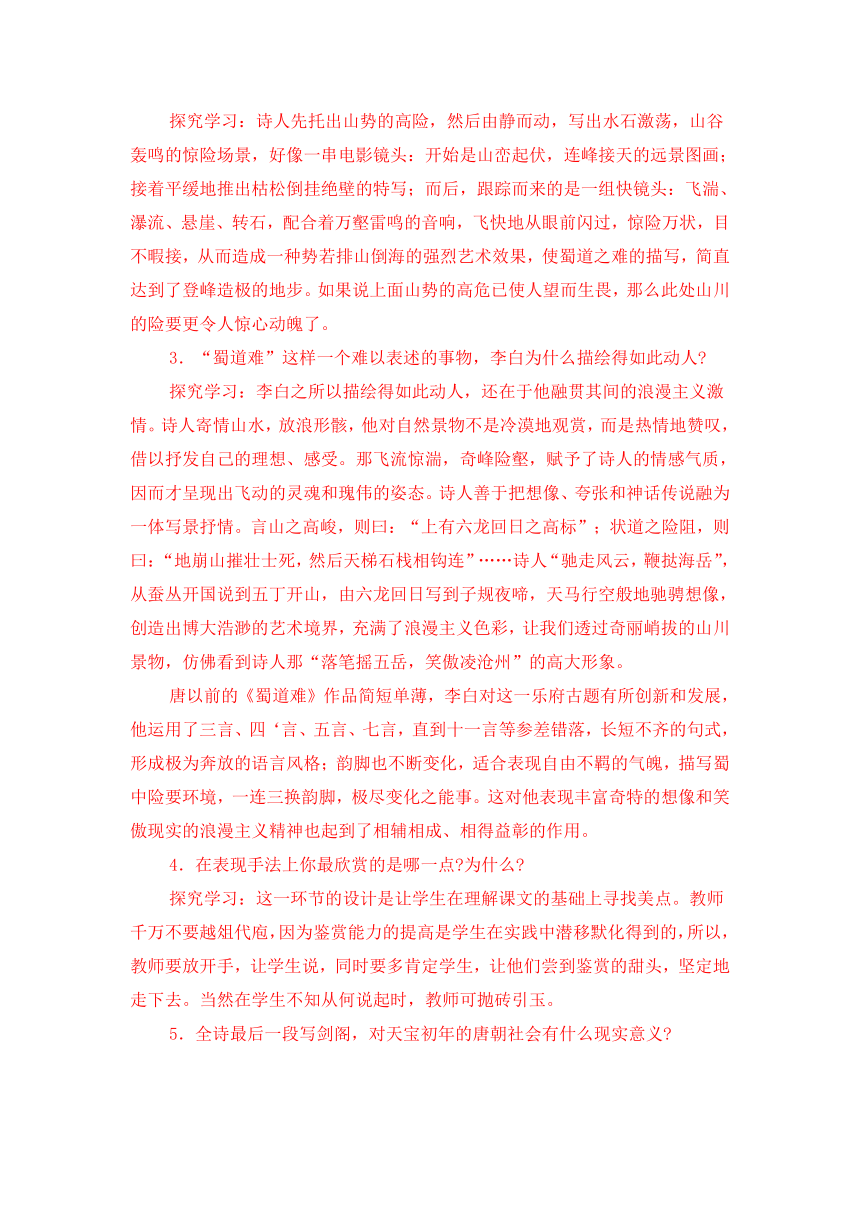 探究学习：诗人先托出山势的高险，然后由静而动，写出水石激荡，山谷轰鸣的惊险场景，好像一串电影镜头：开始是山峦起伏，连峰接天的远景图画；接着平缓地推出枯松倒挂绝壁的特写；而后，跟踪而来的是一组快镜头：飞湍、瀑流、悬崖、转石，配合着万壑雷鸣的音响，飞快地从眼前闪过，惊险万状，目不暇接，从而造成一种势若排山倒海的强烈艺术效果，使蜀道之难的描写，简直达到了登峰造极的地步。如果说上面山势的高危已使人望而生畏，那么此处山川的险要更令人惊心动魄了。

3．“蜀道难”这样一个难以表述的事物，李白为什么描绘得如此动人?

探究学习：李白之所以描绘得如此动人，还在于他融贯其间的浪漫主义激情。诗人寄情山水，放浪形骸，他对自然景物不是冷漠地观赏，而是热情地赞叹，借以抒发自己的理想、感受。那飞流惊湍，奇峰险壑，赋予了诗人的情感气质，因而才呈现出飞动的灵魂和瑰伟的姿态。诗人善于把想像、夸张和神话传说融为一体写景抒情。言山之高峻，则曰：“上有六龙回日之高标”；状道之险阻，则曰：“地崩山摧壮士死，然后天梯石栈相钩连”……诗人“驰走风云，鞭挞海岳”，从蚕丛开国说到五丁开山，由六龙回日写到子规夜啼，天马行空般地驰骋想像，创造出博大浩渺的艺术境界，充满了浪漫主义色彩，让我们透过奇丽峭拔的山川景物，仿佛看到诗人那“落笔摇五岳，笑傲凌沧州”的高大形象。

唐以前的《蜀道难》作品简短单薄，李白对这一乐府古题有所创新和发展，他运用了三言、四‘言、五言、七言，直到十一言等参差错落，长短不齐的句式，形成极为奔放的语言风格；韵脚也不断变化，适合表现自由不羁的气魄，描写蜀中险要环境，一连三换韵脚，极尽变化之能事。这对他表现丰富奇特的想像和笑傲现实的浪漫主义精神也起到了相辅相成、相得益彰的作用。

4．在表现手法上你最欣赏的是哪一点?为什么?

探究学习：这一环节的设计是让学生在理解课文的基础上寻找美点。教师千万不要越俎代庖，因为鉴赏能力的提高是学生在实践中潜移默化得到的，所以，教师要放开手，让学生说，同时要多肯定学生，让他们尝到鉴赏的甜头，坚定地走下去。当然在学生不知从何说起时，教师可抛砖引玉。

5．全诗最后一段写剑阁，对天宝初年的唐朝社会有什么现实意义?